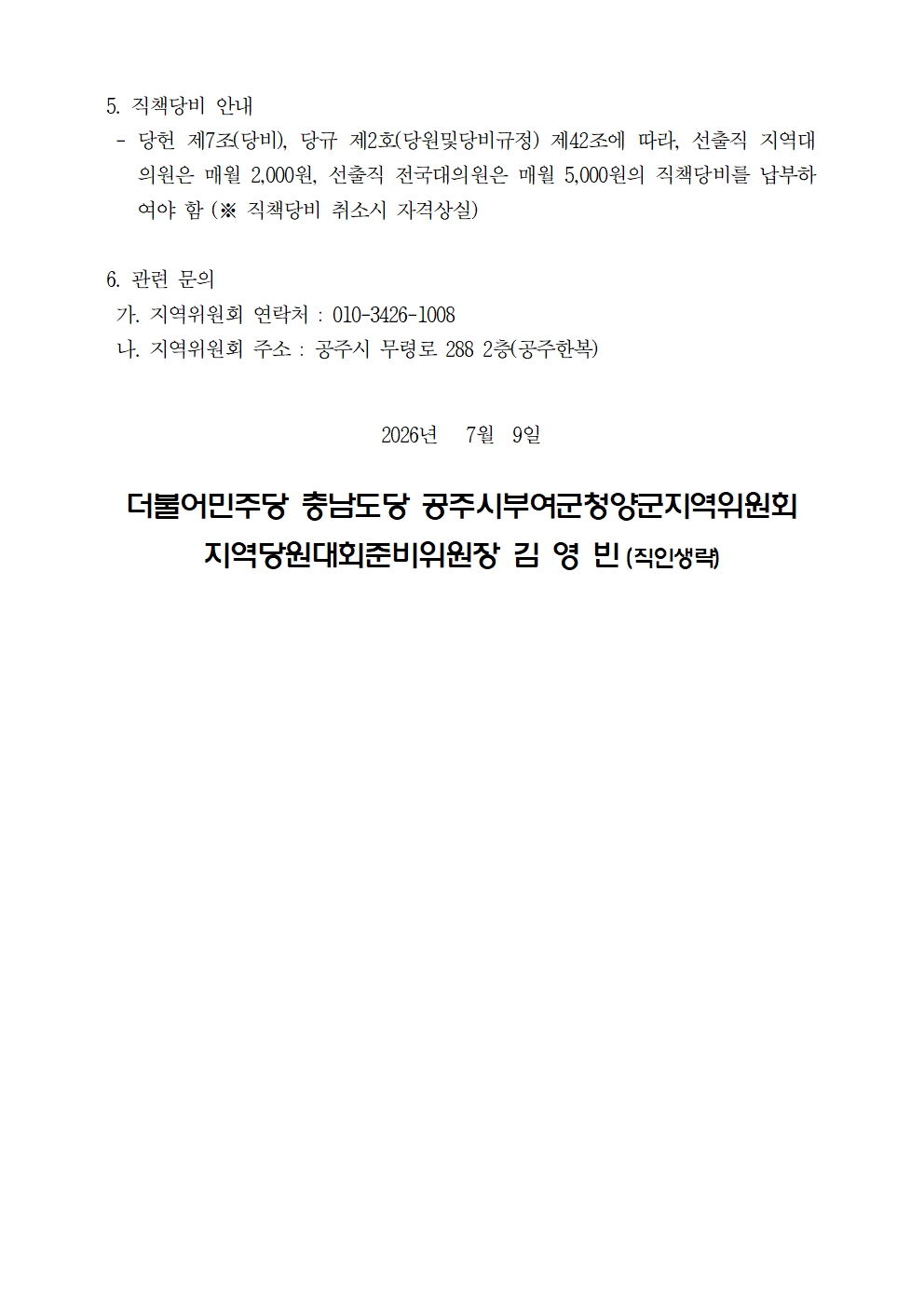 5. 직책당비 안내

- 당헌 제7조(당비), 당규 제2호(당원및당비규정) 제42조에 따라, 선출직 지역대의원은 매월 2,000원, 선출직 전국대의원은 매월 5,000원의 직책당비를 납부하여야 함 (※ 직책당비 취소시 자격상실)

6. 관련 문의

가. 지역위원회 연락처 : 010-3426-1008

나. 지역위원회 주소 : 공주시 무령로 288 2층(공주한복)

2026년 7월 9일

더불어민주당 충남도당 공주시부여군청양군지역위원회

지역당원대회준비위원장 김 영 빈 (직인생략)